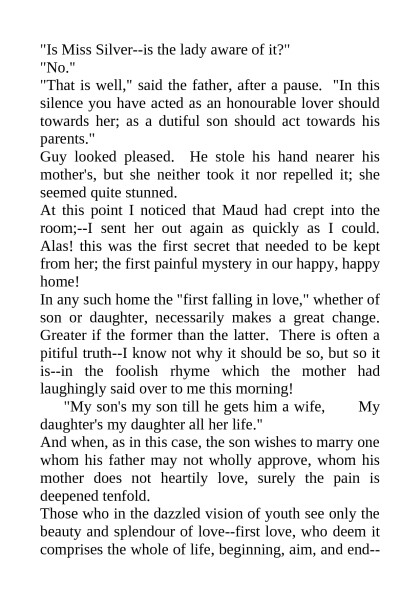 "Is Miss Silver--is the lady aware of it?"
"No."
"That is well," said the father, after a pause. "In this silence you have acted as an honourable lover should towards her; as a dutiful son should act towards his parents."
Guy looked pleased. He stole his hand nearer his mother's, but she neither took it nor repelled it; she seemed quite stunned.
At this point I noticed that Maud had crept into the room;--I sent her out again as quickly as I could. Alas! this was the first secret that needed to be kept from her; the first painful mystery in our happy, happy home!
In any such home the "first falling in love," whether of son or daughter, necessarily makes a great change. Greater if the former than the latter. There is often a pitiful truth--I know not why it should be so, but so it is--in the foolish rhyme which the mother had laughingly said over to me this morning!
"My son's my son till he gets him a wife, My daughter's my daughter all her life."
And when, as in this case, the son wishes to marry one whom his father may not wholly approve, whom his mother does not heartily love, surely the pain is deepened tenfold.
Those who in the dazzled vision of youth see only the beauty and splendour of love--first love, who deem it comprises the whole of life, beginning, aim, and end--